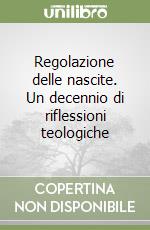 unilibro

Regolazione delle nascite. Un decennio di riflessioni teologiche

COPERTINA NON DISPONIBILE